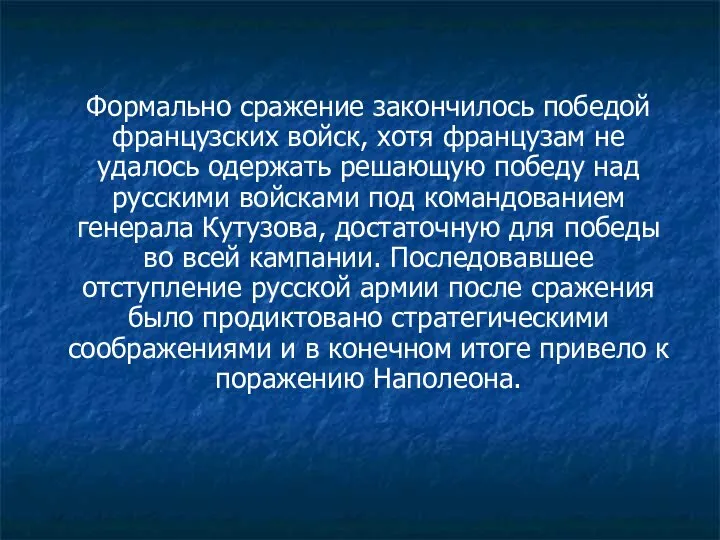 Формально сражение закончилось победой французских войск, хотя французам не удалось одержать решающую победу над русскими войсками под командованием генерала Кутузова, достаточную для победы во всей кампании. Последовавшее отступление русской армии после сражения было продиктовано стратегическими соображениями и в конечном итоге привело к поражению Наполеона.